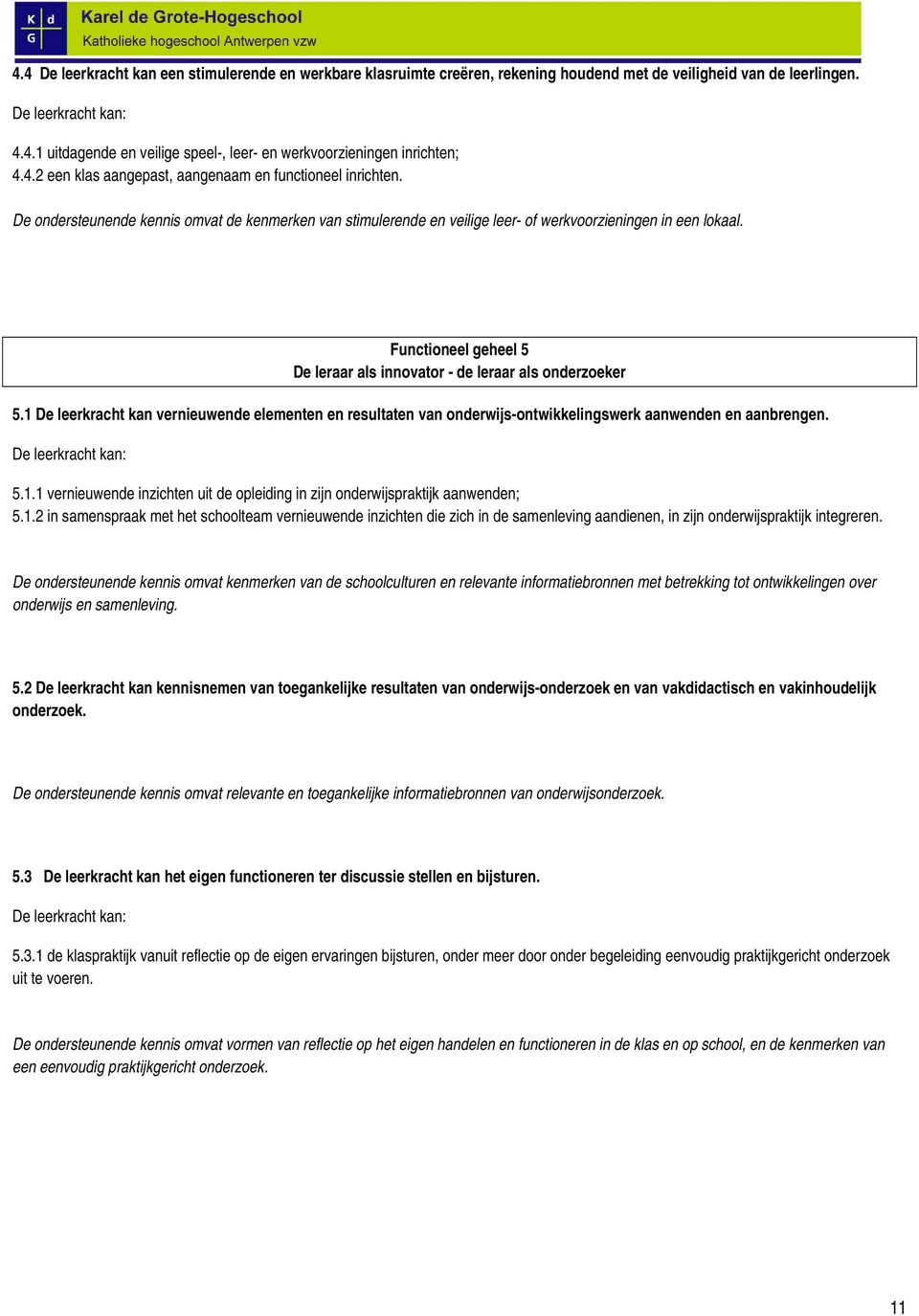 K d
G
Karel de Grote-Hogeschool
Katholieke hogeschool Antwerpen vzw

4.4 De leerkracht kan een stimulerende en werkbare klasruimte creëren, rekening houdend met de veiligheid van de leerlingen.

De leerkracht kan:

4.4.1 uitdagende en veilige speel-, leer- en werkvoorzieningen inrichten;
4.4.2 een klas aangepast, aangenaam en functioneel inrichten.

De ondersteunende kennis omvat de kenmerken van stimulerende en veilige leer- of werkvoorzieningen in een lokaal.

Functioneel geheel 5
De leraar als innovator - de leraar als onderzoeker

5.1 De leerkracht kan vernieuwende elementen en resultaten van onderwijs-ontwikkelingswerk aanwenden en aanbrengen.

De leerkracht kan:

5.1.1 vernieuwende inzichten uit de opleiding in zijn onderwijspraktijk aanwenden;
5.1.2 in samenspraak met het schoolteam vernieuwende inzichten die zich in de samenleving aandienen, in zijn onderwijspraktijk integreren.

De ondersteunende kennis omvat kenmerken van de schoolculturen en relevante informatiebronnen met betrekking tot ontwikkelingen over onderwijs en samenleving.

5.2 De leerkracht kan kennisnemen van toegankelijke resultaten van onderwijs-onderzoek en van vakdidactisch en vakinhoudelijk onderzoek.

De ondersteunende kennis omvat relevante en toegankelijke informatiebronnen van onderwijsonderzoek.

5.3 De leerkracht kan het eigen functioneren ter discussie stellen en bijsturen.

De leerkracht kan:

5.3.1 de klaspraktijk vanuit reflectie op de eigen ervaringen bijsturen, onder meer door onder begeleiding eenvoudig praktijkgericht onderzoek uit te voeren.

De ondersteunende kennis omvat vormen van reflectie op het eigen handelen en functioneren in de klas en op school, en de kenmerken van een eenvoudig praktijkgericht onderzoek.

11